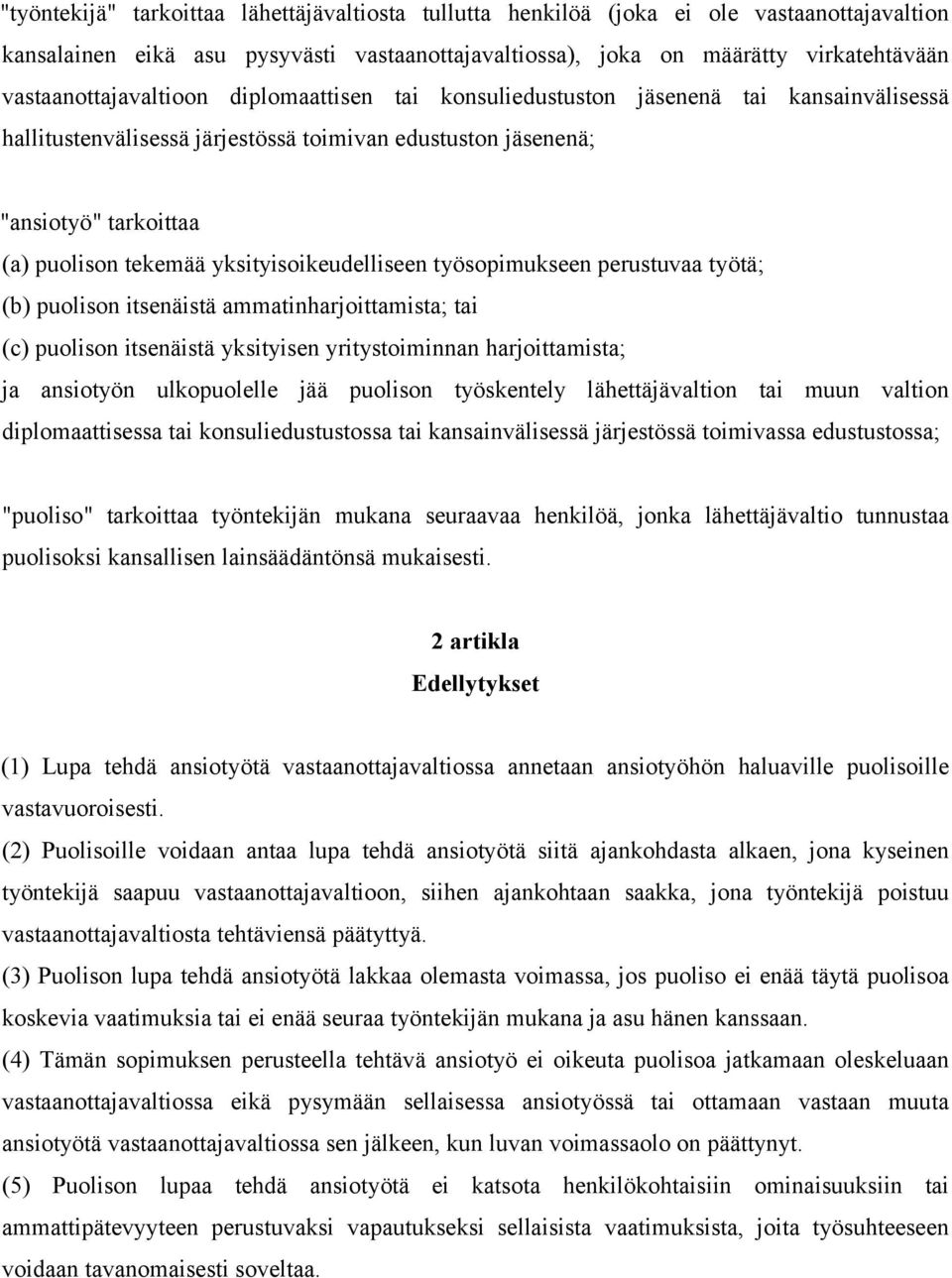 "työntekijä" tarkoittaa lähettäjävaltiosta tullutta henkilöä (joka ei ole vastaanottajavaltion kansalainen eikä asu pysyvästi vastaanottajavaltiossa), joka on määrätty virkatehtävään vastaanottajavaltioon diplomaattisen tai konsuliedustuston jäsenenä tai kansainvälisessä hallitustenvälisessä järjestössä toimivan edustuston jäsenenä;

"ansiotyö" tarkoittaa
(a) puolison tekemää yksityisoikeudelliseen työsopimukseen perustuvaa työtä;
(b) puolison itsenäistä ammatinharjoittamista; tai
(c) puolison itsenäistä yksityisen yritystoiminnan harjoittamista;
ja ansiotyön ulkopuolelle jää puolison työskentely lähettäjävaltion tai muun valtion diplomaattisessa tai konsuliedustustossa tai kansainvälisessä järjestössä toimivassa edustustossa;

"puoliso" tarkoittaa työntekijän mukana seuraavaa henkilöä, jonka lähettäjävaltio tunnustaa puolisoksi kansallisen lainsäädäntönsä mukaisesti.

2 artikla
Edellytykset

(1) Lupa tehdä ansiotyötä vastaanottajavaltiossa annetaan ansiotyöhön haluaville puolisoille vastavuoroisesti.
(2) Puolisoille voidaan antaa lupa tehdä ansiotyötä siitä ajankohdasta alkaen, jona kyseinen työntekijä saapuu vastaanottajavaltioon, siihen ajankohtaan saakka, jona työntekijä poistuu vastaanottajavaltiosta tehtäviensä päätyttyä.
(3) Puolison lupa tehdä ansiotyötä lakkaa olemasta voimassa, jos puoliso ei enää täytä puolisoa koskevia vaatimuksia tai ei enää seuraa työntekijän mukana ja asu hänen kanssaan.
(4) Tämän sopimuksen perusteella tehtävä ansiotyö ei oikeuta puolisoa jatkamaan oleskeluaan vastaanottajavaltiossa eikä pysymään sellaisessa ansiotyössä tai ottamaan vastaan muuta ansiotyötä vastaanottajavaltiossa sen jälkeen, kun luvan voimassaolo on päättynyt.
(5) Puolison lupaa tehdä ansiotyötä ei katsota henkilökohtaisiin ominaisuuksiin tai ammattipätevyyteen perustuvaksi vapautukseksi sellaisista vaatimuksista, joita työsuhteeseen voidaan tavanomaisesti soveltaa.